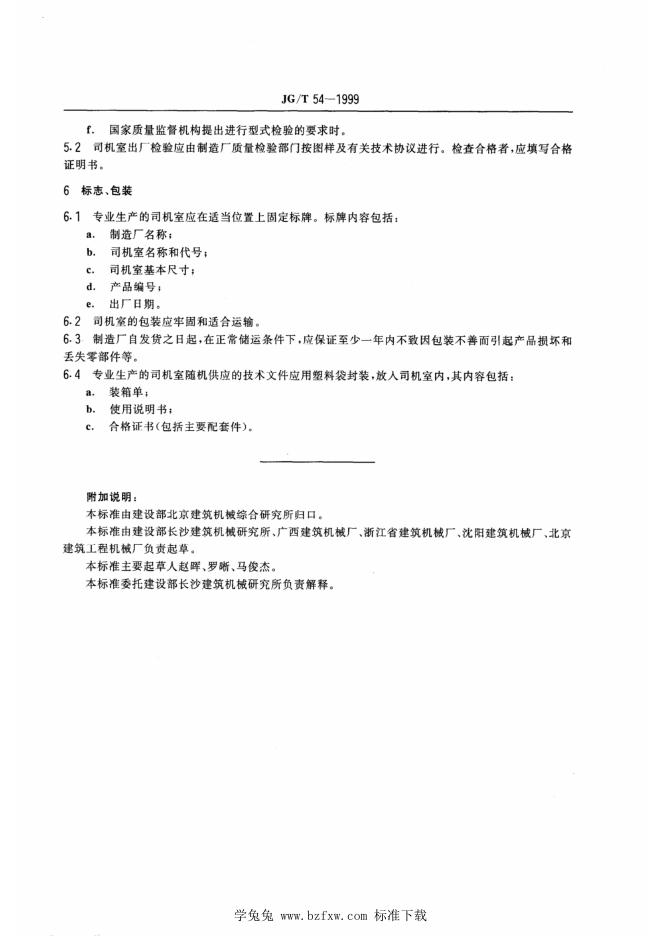 JG/T 54—1999

f. 国家质量监督机构提出进行型式检验的要求时。

5.2 司机室出厂检验应由制造厂质量检验部门按图样及有关技术协议进行。检查合格者，应填写合格证明书。

6 标志、包装

6.1 专业生产的司机室应在适当位置上固定标牌。标牌内容包括：

a. 制造厂名称；

b. 司机室名称和代号；

c. 司机室基本尺寸；

d. 产品编号；

e. 出厂日期。

6.2 司机室的包装应牢固和适合运输。

6.3 制造厂自发货之日起，在正常储运条件下，应保证至少一年内不致因包装不善而引起产品损坏和丢失零部件等。

6.4 专业生产的司机室随机供应的技术文件应用塑料袋封装，放入司机室内，其内容包括：

a. 装箱单；

b. 使用说明书；

c. 合格证书（包括主要配套件）。

附加说明：

本标准由建设部北京建筑机械综合研究所归口。

本标准由建设部长沙建筑机械研究所、广西建筑机械厂、浙江省建筑机械厂、沈阳建筑机械厂、北京建筑工程机械厂负责起草。

本标准主要起草人赵晖、罗晰、马俊杰。

本标准委托建设部长沙建筑机械研究所负责解释。

学兔兔 www.bzfxw.com 标准下载